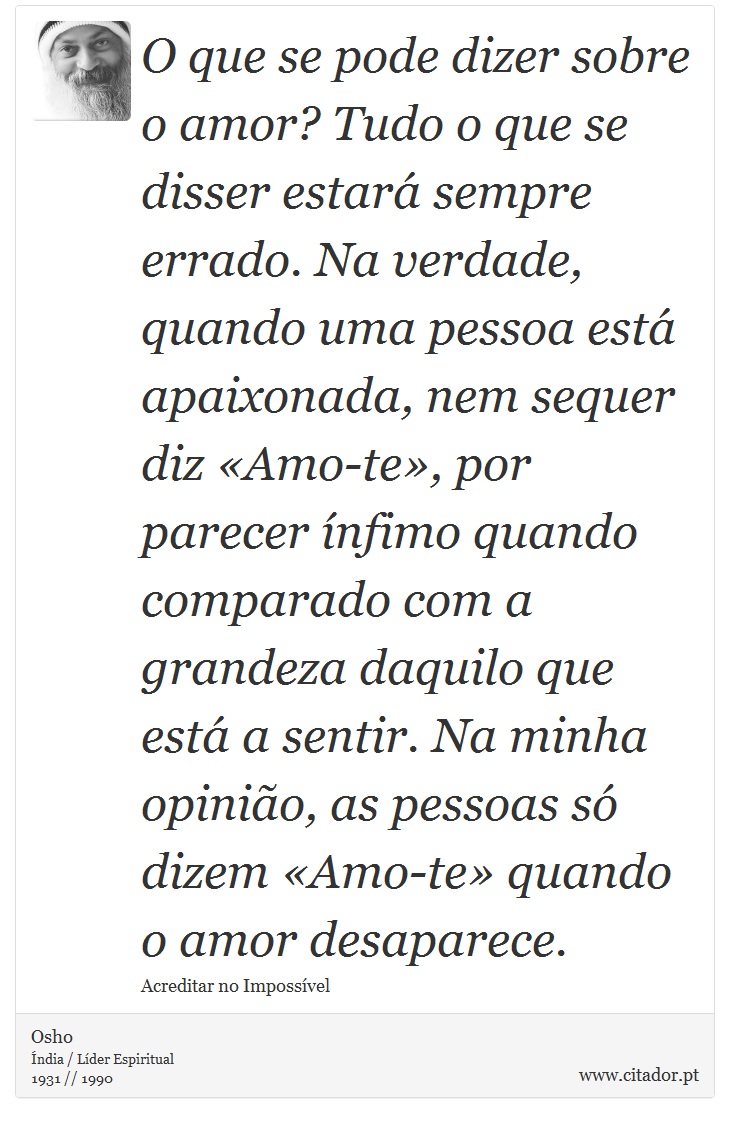 O que se pode dizer sobre o amor? Tudo o que se disser estará sempre errado. Na verdade, quando uma pessoa está apaixonada, nem sequer diz «Amo-te», por parecer ínfimo quando comparado com a grandeza daquilo que está a sentir. Na minha opinião, as pessoas só dizem «Amo-te» quando o amor desaparece.

Acreditar no Impossível

Osho
Índia / Líder Espiritual
1931 // 1990

www.citador.pt